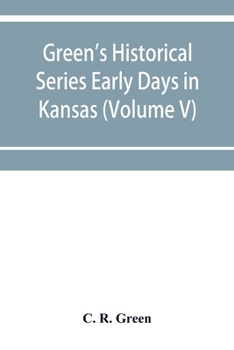 Green's Historical Series Early Days in Kansas (Volume V)

C. R. Green